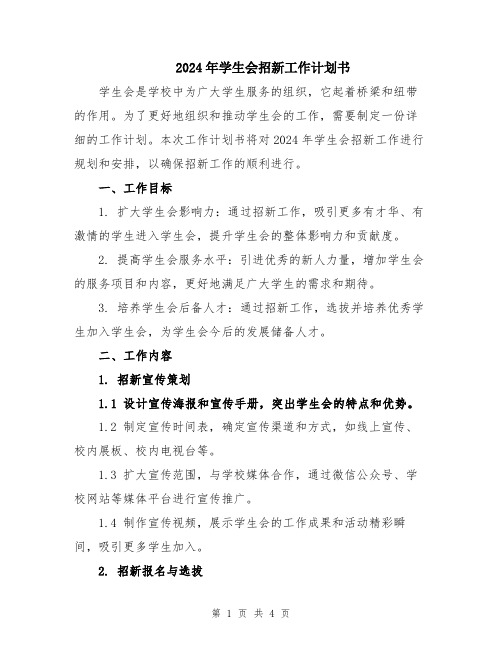 2024年学生会招新工作计划书

学生会是学校中为广大学生服务的组织，它起着桥梁和纽带的作用。为了更好地组织和推动学生会的工作，需要制定一份详细的工作计划。本次工作计划书将对2024年学生会招新工作进行规划和安排，以确保招新工作的顺利进行。

一、工作目标

1. 扩大学生会影响力：通过招新工作，吸引更多有才华、有激情的学生进入学生会，提升学生会的整体影响力和贡献度。

2. 提高学生会服务水平：引进优秀的新人力量，增加学生会的服务项目和内容，更好地满足广大学生的需求和期待。

3. 培养学生会后备人才：通过招新工作，选拔并培养优秀学生加入学生会，为学生会今后的发展储备人才。

二、工作内容

1. 招新宣传策划

1.1 设计宣传海报和宣传手册，突出学生会的特点和优势。

1.2 制定宣传时间表，确定宣传渠道和方式，如线上宣传、校内展板、校内电视台等。

1.3 扩大宣传范围，与学校媒体合作，通过微信公众号、学校网站等媒体平台进行宣传推广。

1.4 制作宣传视频，展示学生会的工作成果和活动精彩瞬间，吸引更多学生加入。

2. 招新报名与选拔

第 1 页 共 4 页